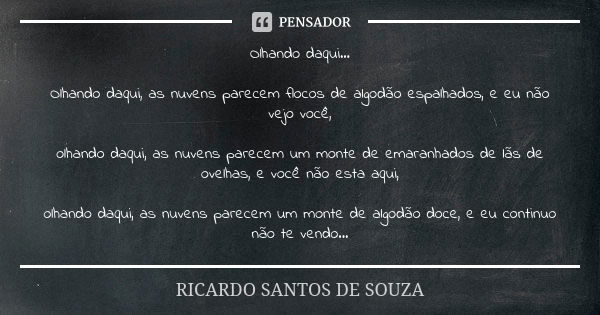 PENSADOR

Olhando daqui...

Olhando daqui, as nuvens parecem flocos de algodão espalhados, e eu não vejo você,

olhando daqui, as nuvens parecem um monte de emaranhados de lãs de ovelhas, e você não esta aqui,

olhando daqui, as nuvens parecem um monte de algodão doce, e eu continuo não te vendo...

RICARDO SANTOS DE SOUZA